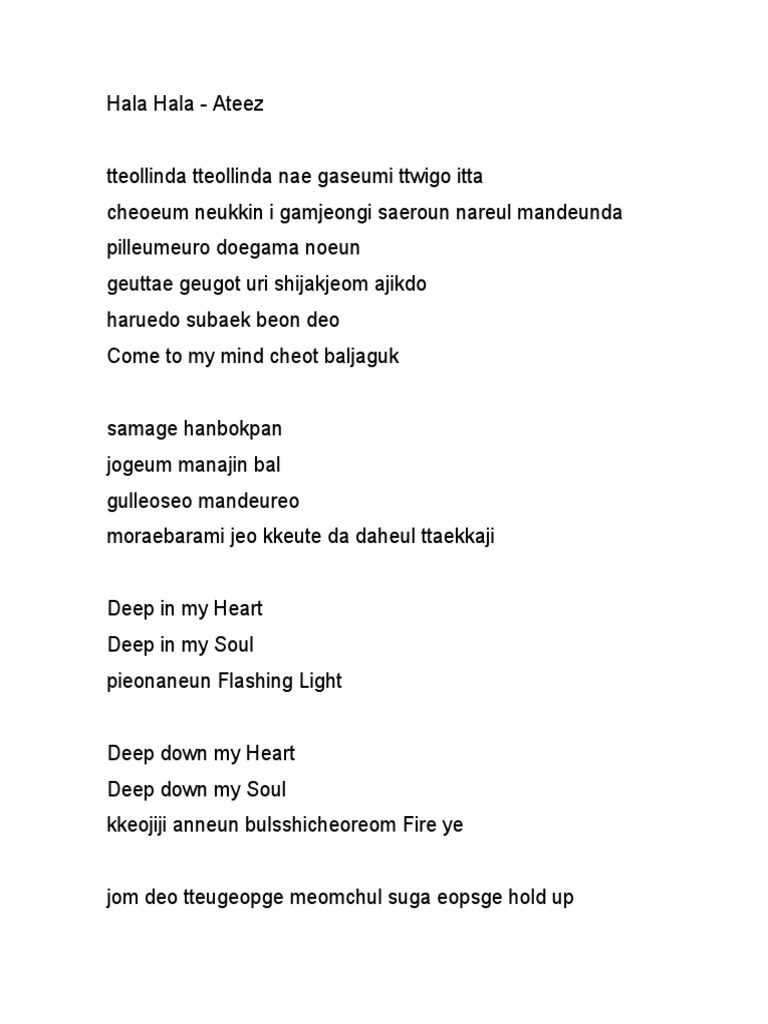 Hala Hala - Ateez

tteollinda tteollinda nae gaseumi ttwigo itta
cheoeum neukkin i gamjeongi saeroun nareul mandeunda
pilleumeuro doegama noeun
geuttae geugot uri shijakjeom ajikdo
haruedo subaek beon deo
Come to my mind cheot baljaguk

samage hanbokpan
jogeum manajin bal
gulleoseo mandeureo
moraebarami jeo kkeute da daheul ttaekkaji

Deep in my Heart
Deep in my Soul
pieonaneun Flashing Light

Deep down my Heart
Deep down my Soul
kkeojiji anneun bulsshicheoreom Fire ye

jom deo tteugeopge meomchul suga eopsge hold up